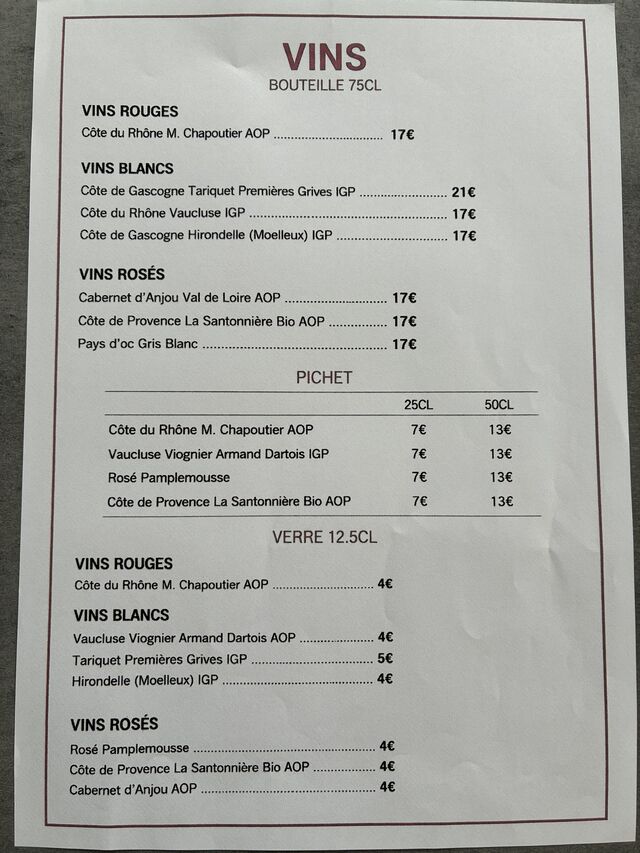 VINS
BOUTEILLE 75CL

VINS ROUGES
Côte du Rhône M. Chapoutier AOP 17€

VINS BLANCS
Côte de Gascogne Tariquet Premières Grives IGP 21€
Côte du Rhône Vaucluse IGP 17€
Côte de Gascogne Hirondelle (Moelleux) IGP 17€

VINS ROSÉS
Cabernet d'Anjou Val de Loire AOP 17€
Côte de Provence La Santonnière Bio AOP 17€
Pays d'oc Gris Blanc 17€

PICHET

| | 25CL | 50CL |
|---|---|---|
| Côte du Rhône M. Chapoutier AOP | 7€ | 13€ |
| Vaucluse Viognier Armand Dartois IGP | 7€ | 13€ |
| Rosé Pamplemousse | 7€ | 13€ |
| Côte de Provence La Santonnière Bio AOP | 7€ | 13€ |

VERRE 12.5CL

VINS ROUGES
Côte du Rhône M. Chapoutier AOP 4€

VINS BLANCS
Vaucluse Viognier Armand Dartois AOP 4€
Tariquet Premières Grives IGP 5€
Hirondelle (Moelleux) IGP 4€

VINS ROSÉS
Rosé Pamplemousse 4€
Côte de Provence La Santonnière Bio AOP 4€
Cabernet d'Anjou AOP 4€